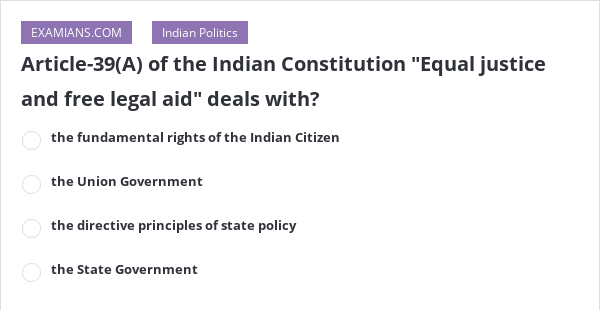 EXAMIANS.COM Indian Politics

Article-39(A) of the Indian Constitution "Equal justice and free legal aid" deals with?

the fundamental rights of the Indian Citizen

the Union Government

the directive principles of state policy

the State Government